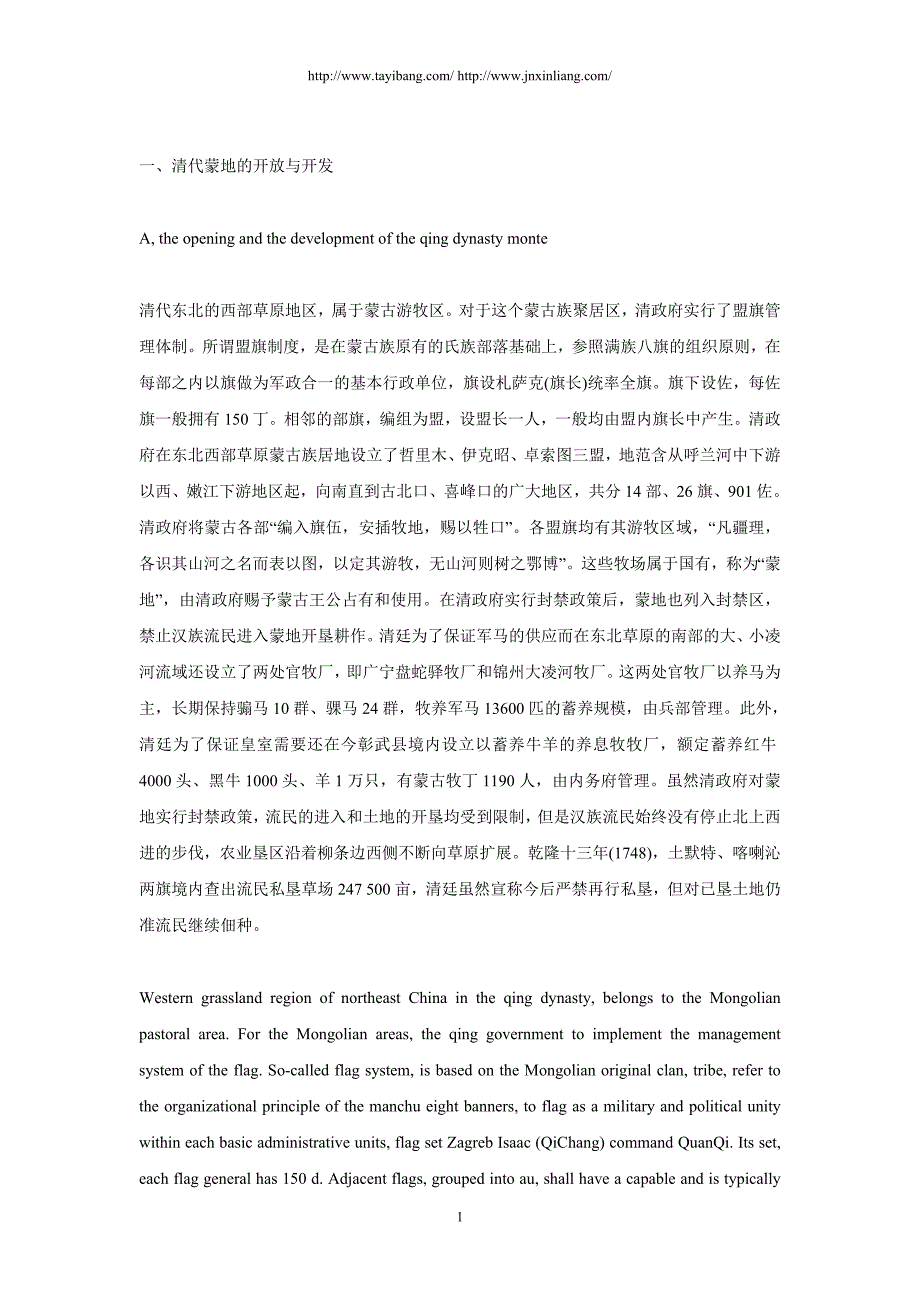 http://www.tayibang.com/ http://www.jnxinliang.com/

一、清代蒙地的开放与开发

A, the opening and the development of the qing dynasty monte

清代东北的西部草原地区，属于蒙古游牧区。对于这个蒙古族聚居区，清政府实行了盟旗管理体制。所谓盟旗制度，是在蒙古族原有的氏族部落基础上，参照满族八旗的组织原则，在每部之内以旗做为军政合一的基本行政单位，旗设札萨克(旗长)统率全旗。旗下设佐，每佐旗一般拥有 150 丁。相邻的部旗，编组为盟，设盟长一人，一般均由盟内旗长中产生。清政府在东北西部草原蒙古族居地设立了哲里木、伊克昭、卓索图三盟，地范含从呼兰河中下游以西、嫩江下游地区起，向南直到古北口、喜峰口的广大地区，共分 14 部、26 旗、901 佐。清政府将蒙古各部“编入旗伍，安插牧地，赐以牲口”。各盟旗均有其游牧区域，“凡疆理，各识其山河之名而表以图，以定其游牧，无山河则树之鄂博”。这些牧场属于国有，称为“蒙地”，由清政府赐予蒙古王公占有和使用。在清政府实行封禁政策后，蒙地也列入封禁区，禁止汉族流民进入蒙地开垦耕作。清廷为了保证军马的供应而在东北草原的南部的大、小凌河流域还设立了两处官牧厂，即广宁盘蛇驿牧厂和锦州大凌河牧厂。这两处官牧厂以养马为主，长期保持骟马 10 群、骒马 24 群，牧养军马 13600 匹的蓄养规模，由兵部管理。此外，清廷为了保证皇室需要还在今彰武县境内设立以蓄养牛羊的养息牧牧厂，额定蓄养红牛 4000 头、黑牛 1000 头、羊 1 万只，有蒙古牧丁 1190 人，由内务府管理。虽然清政府对蒙地实行封禁政策，流民的进入和土地的开垦均受到限制，但是汉族流民始终没有停止北上西进的步伐，农业垦区沿着柳条边西侧不断向草原扩展。乾隆十三年(1748)，土默特、喀喇沁两旗境内查出流民私垦草场 247 500 亩，清廷虽然宣称今后严禁再行私垦，但对已垦土地仍准流民继续佃种。

Western grassland region of northeast China in the qing dynasty, belongs to the Mongolian pastoral area. For the Mongolian areas, the qing government to implement the management system of the flag. So-called flag system, is based on the Mongolian original clan, tribe, refer to the organizational principle of the manchu eight banners, to flag as a military and political unity within each basic administrative units, flag set Zagreb Isaac (QiChang) command QuanQi. Its set, each flag general has 150 d. Adjacent flags, grouped into au, shall have a capable and is typically

1